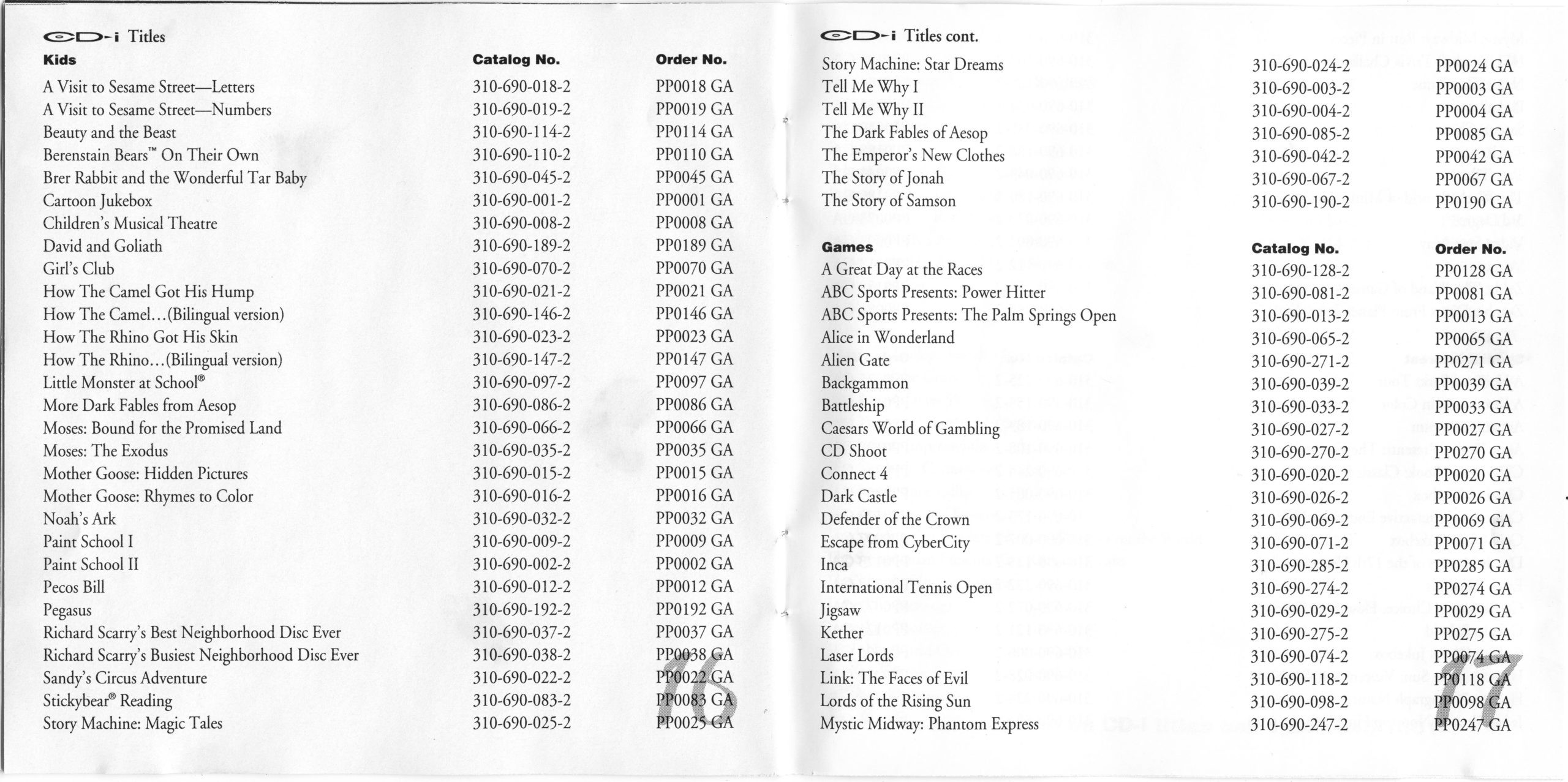 CD-i Titles

| Kids | Catalog No. | Order No. |
|---|---|---|
| A Visit to Sesame Street—Letters | 310-690-018-2 | PP0018 GA |
| A Visit to Sesame Street—Numbers | 310-690-019-2 | PP0019 GA |
| Beauty and the Beast | 310-690-114-2 | PP0114 GA |
| Berenstain Bears™ On Their Own | 310-690-110-2 | PP0110 GA |
| Brer Rabbit and the Wonderful Tar Baby | 310-690-045-2 | PP0045 GA |
| Cartoon Jukebox | 310-690-001-2 | PP0001 GA |
| Children's Musical Theatre | 310-690-008-2 | PP0008 GA |
| David and Goliath | 310-690-189-2 | PP0189 GA |
| Girl's Club | 310-690-070-2 | PP0070 GA |
| How The Camel Got His Hump | 310-690-021-2 | PP0021 GA |
| How The Camel...(Bilingual version) | 310-690-146-2 | PP0146 GA |
| How The Rhino Got His Skin | 310-690-023-2 | PP0023 GA |
| How The Rhino...(Bilingual version) | 310-690-147-2 | PP0147 GA |
| Little Monster at School® | 310-690-097-2 | PP0097 GA |
| More Dark Fables from Aesop | 310-690-086-2 | PP0086 GA |
| Moses: Bound for the Promised Land | 310-690-066-2 | PP0066 GA |
| Moses: The Exodus | 310-690-035-2 | PP0035 GA |
| Mother Goose: Hidden Pictures | 310-690-015-2 | PP0015 GA |
| Mother Goose: Rhymes to Color | 310-690-016-2 | PP0016 GA |
| Noah's Ark | 310-690-032-2 | PP0032 GA |
| Paint School I | 310-690-009-2 | PP0009 GA |
| Paint School II | 310-690-002-2 | PP0002 GA |
| Pecos Bill | 310-690-012-2 | PP0012 GA |
| Pegasus | 310-690-192-2 | PP0192 GA |
| Richard Scarry's Best Neighborhood Disc Ever | 310-690-037-2 | PP0037 GA |
| Richard Scarry's Busiest Neighborhood Disc Ever | 310-690-038-2 | PP0038 GA |
| Sandy's Circus Adventure | 310-690-022-2 | PP0022 GA |
| Stickybear® Reading | 310-690-083-2 | PP0083 GA |
| Story Machine: Magic Tales | 310-690-025-2 | PP0025 GA |

16

CD-i Titles cont.

| | | |
|---|---|---|
| Story Machine: Star Dreams | 310-690-024-2 | PP0024 GA |
| Tell Me Why I | 310-690-003-2 | PP0003 GA |
| Tell Me Why II | 310-690-004-2 | PP0004 GA |
| The Dark Fables of Aesop | 310-690-085-2 | PP0085 GA |
| The Emperor's New Clothes | 310-690-042-2 | PP0042 GA |
| The Story of Jonah | 310-690-067-2 | PP0067 GA |
| The Story of Samson | 310-690-190-2 | PP0190 GA |

| Games | Catalog No. | Order No. |
|---|---|---|
| A Great Day at the Races | 310-690-128-2 | PP0128 GA |
| ABC Sports Presents: Power Hitter | 310-690-081-2 | PP0081 GA |
| ABC Sports Presents: The Palm Springs Open | 310-690-013-2 | PP0013 GA |
| Alice in Wonderland | 310-690-065-2 | PP0065 GA |
| Alien Gate | 310-690-271-2 | PP0271 GA |
| Backgammon | 310-690-039-2 | PP0039 GA |
| Battleship | 310-690-033-2 | PP0033 GA |
| Caesars World of Gambling | 310-690-027-2 | PP0027 GA |
| CD Shoot | 310-690-270-2 | PP0270 GA |
| Connect 4 | 310-690-020-2 | PP0020 GA |
| Dark Castle | 310-690-026-2 | PP0026 GA |
| Defender of the Crown | 310-690-069-2 | PP0069 GA |
| Escape from CyberCity | 310-690-071-2 | PP0071 GA |
| Inca | 310-690-285-2 | PP0285 GA |
| International Tennis Open | 310-690-274-2 | PP0274 GA |
| Jigsaw | 310-690-029-2 | PP0029 GA |
| Kether | 310-690-275-2 | PP0275 GA |
| Laser Lords | 310-690-074-2 | PP0074 GA |
| Link: The Faces of Evil | 310-690-118-2 | PP0118 GA |
| Lords of the Rising Sun | 310-690-098-2 | PP0098 GA |
| Mystic Midway: Phantom Express | 310-690-247-2 | PP0247 GA |

17